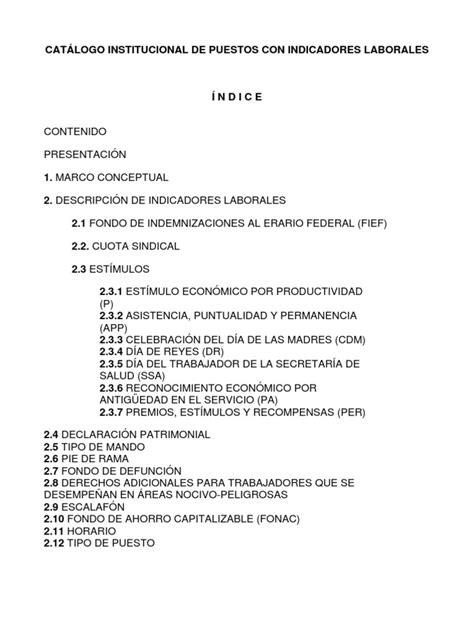 CATÁLOGO INSTITUCIONAL DE PUESTOS CON INDICADORES LABORALES

Í N D I C E

CONTENIDO

PRESENTACIÓN

1. MARCO CONCEPTUAL

2. DESCRIPCIÓN DE INDICADORES LABORALES

2.1 FONDO DE INDEMNIZACIONES AL ERARIO FEDERAL (FIEF)

2.2. CUOTA SINDICAL

2.3 ESTÍMULOS

2.3.1 ESTÍMULO ECONÓMICO POR PRODUCTIVIDAD (P)
2.3.2 ASISTENCIA, PUNTUALIDAD Y PERMANENCIA (APP)
2.3.3 CELEBRACIÓN DEL DÍA DE LAS MADRES (CDM)
2.3.4 DÍA DE REYES (DR)
2.3.5 DÍA DEL TRABAJADOR DE LA SECRETARÍA DE SALUD (SSA)
2.3.6 RECONOCIMIENTO ECONÓMICO POR ANTIGÜEDAD EN EL SERVICIO (PA)
2.3.7 PREMIOS, ESTÍMULOS Y RECOMPENSAS (PER)

2.4 DECLARACIÓN PATRIMONIAL
2.5 TIPO DE MANDO
2.6 PIE DE RAMA
2.7 FONDO DE DEFUNCIÓN
2.8 DERECHOS ADICIONALES PARA TRABAJADORES QUE SE DESEMPEÑAN EN ÁREAS NOCIVO-PELIGROSAS
2.9 ESCALAFÓN
2.10 FONDO DE AHORRO CAPITALIZABLE (FONAC)
2.11 HORARIO
2.12 TIPO DE PUESTO